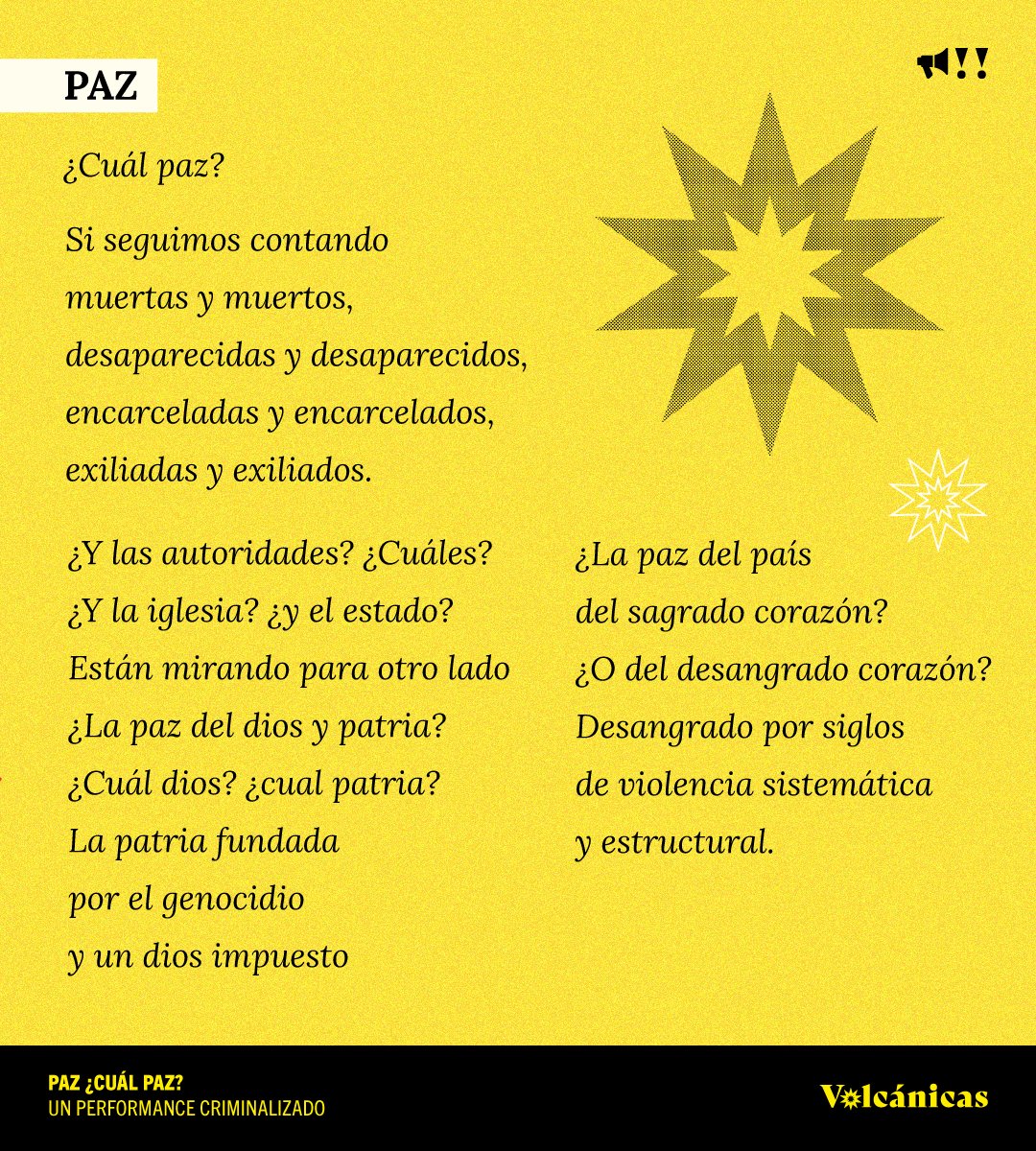 PAZ

!!

¿Cuál paz?

Si seguimos contando
muertas y muertos,
desaparecidas y desaparecidos,
encarceladas y encarcelados,
exiliadas y exiliados.

¿Y las autoridades? ¿Cuáles?
¿Y la iglesia? ¿y el estado?
Están mirando para otro lado
¿La paz del dios y patria?
¿Cuál dios? ¿cual patria?
La patria fundada
por el genocidio
y un dios impuesto

¿La paz del país
del sagrado corazón?
¿O del desangrado corazón?
Desangrado por siglos
de violencia sistemática
y estructural.

PAZ ¿CUÁL PAZ?
UN PERFORMANCE CRIMINALIZADO

Volcánicas